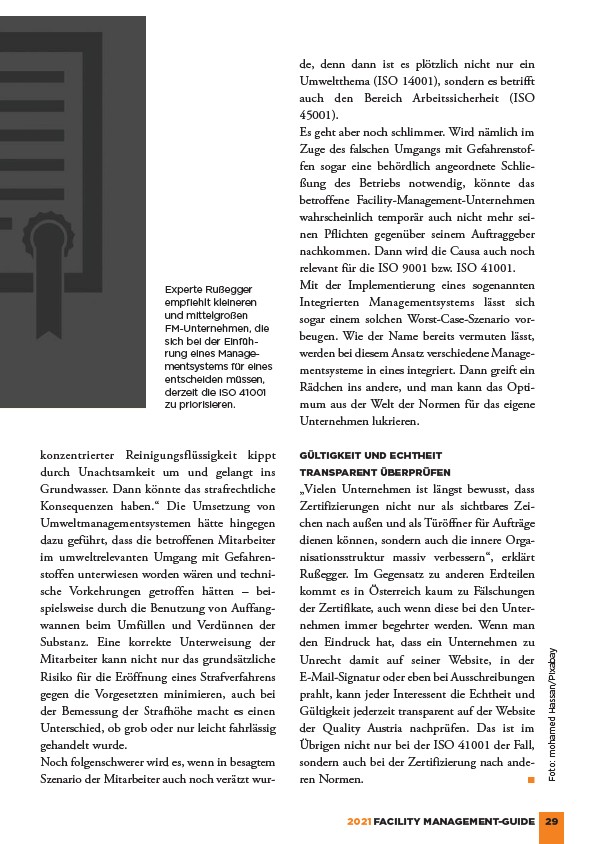 Experte Rußegger empfiehlt kleineren und mittelgroßen FM-Unternehmen, die sich bei der Einführung eines Managementsystems für eines entscheiden müssen, derzeit die ISO 41001 zu priorisieren.

konzentrierter Reinigungsflüssigkeit kippt durch Unachtsamkeit um und gelangt ins Grundwasser. Dann könnte das strafrechtliche Konsequenzen haben.“ Die Umsetzung von Umweltmanagementsystemen hätte hingegen dazu geführt, dass die betroffenen Mitarbeiter im umweltrelevanten Umgang mit Gefahrenstoffen unterwiesen worden wären und technische Vorkehrungen getroffen hätten – beispielsweise durch die Benutzung von Auffangwannen beim Umfüllen und Verdünnen der Substanz. Eine korrekte Unterweisung der Mitarbeiter kann nicht nur das grundsätzliche Risiko für die Eröffnung eines Strafverfahrens gegen die Vorgesetzten minimieren, auch bei der Bemessung der Strafhöhe macht es einen Unterschied, ob grob oder nur leicht fahrlässig gehandelt wurde.

Noch folgenschwerer wird es, wenn in besagtem Szenario der Mitarbeiter auch noch verätzt wurde, denn dann ist es plötzlich nicht nur ein Umweltthema (ISO 14001), sondern es betrifft auch den Bereich Arbeitssicherheit (ISO 45001).

Es geht aber noch schlimmer. Wird nämlich im Zuge des falschen Umgangs mit Gefahrenstoffen sogar eine behördlich angeordnete Schließung des Betriebs notwendig, könnte das betroffene Facility-Management-Unternehmen wahrscheinlich temporär auch nicht mehr seinen Pflichten gegenüber seinem Auftraggeber nachkommen. Dann wird die Causa auch noch relevant für die ISO 9001 bzw. ISO 41001.

Mit der Implementierung eines sogenannten Integrierten Managementsystems lässt sich sogar einem solchen Worst-Case-Szenario vorbeugen. Wie der Name bereits vermuten lässt, werden bei diesem Ansatz verschiedene Managementsysteme in eines integriert. Dann greift ein Rädchen ins andere, und man kann das Optimum aus der Welt der Normen für das eigene Unternehmen lukrieren.

GÜLTIGKEIT UND ECHTHEIT TRANSPARENT ÜBERPRÜFEN

„Vielen Unternehmen ist längst bewusst, dass Zertifizierungen nicht nur als sichtbares Zeichen nach außen und als Türöffner für Aufträge dienen können, sondern auch die innere Organisationsstruktur massiv verbessern“, erklärt Rußegger. Im Gegensatz zu anderen Erdteilen kommt es in Österreich kaum zu Fälschungen der Zertifikate, auch wenn diese bei den Unternehmen immer begehrter werden. Wenn man den Eindruck hat, dass ein Unternehmen zu Unrecht damit auf seiner Website, in der E-Mail-Signatur oder eben bei Ausschreibungen prahlt, kann jeder Interessent die Echtheit und Gültigkeit jederzeit transparent auf der Website der Quality Austria nachprüfen. Das ist im Übrigen nicht nur bei der ISO 41001 der Fall, sondern auch bei der Zertifizierung nach anderen Normen.

Foto: mohamed Hassan/Pixabay

2021 FACILITY MANAGEMENT-GUIDE 29